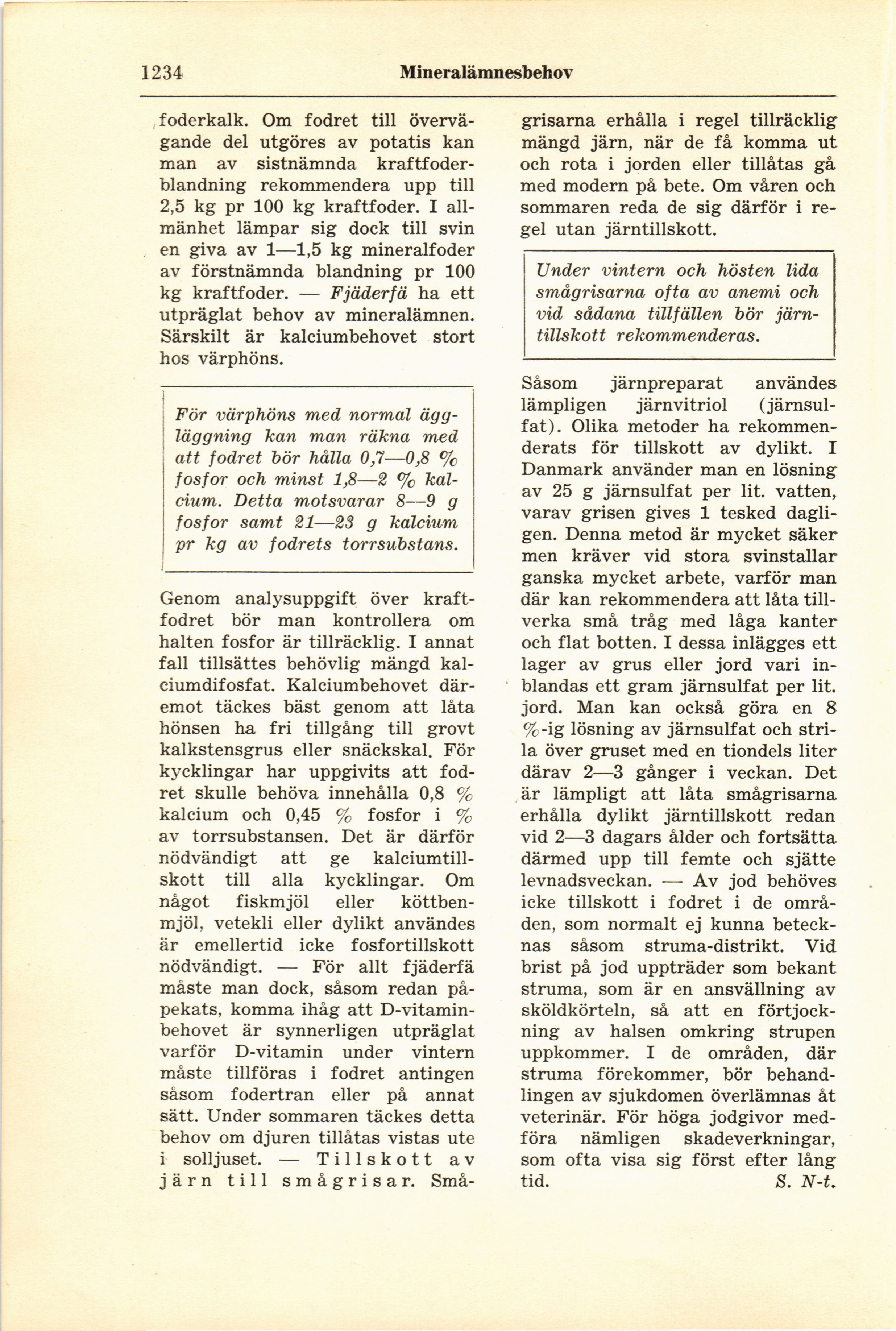 1234 Mineralämnesbehov

foderkalk. Om fodret till övervägande del utgöres av potatis kan man av sistnämnda kraftfoderblandning rekommendera upp till 2,5 kg pr 100 kg kraftfoder. I allmänhet lämpar sig dock till svin en giva av 1—1,5 kg mineralfoder av förstnämnda blandning pr 100 kg kraftfoder. — Fjäderfä ha ett utpräglat behov av mineralämnen. Särskilt är kalciumbehovet stort hos värphöns.

För värphöns med normal äggläggning kan man räkna med att fodret bör hålla 0,7—0,8 % fosfor och minst 1,8—2 % kalcium. Detta motsvarar 8—9 g fosfor samt 21—23 g kalcium pr kg av fodrets torrsubstans.

Genom analysuppgift över kraftfodret bör man kontrollera om halten fosfor är tillräcklig. I annat fall tillsättes behövlig mängd kalciumdifosfat. Kalciumbehovet däremot täckes bäst genom att låta hönsen ha fri tillgång till grovt kalkstensgrus eller snäckskal. För kycklingar har uppgivits att fodret skulle behöva innehålla 0,8 % kalcium och 0,45 % fosfor i % av torrsubstansen. Det är därför nödvändigt att ge kalciumtillskott till alla kycklingar. Om något fiskmjöl eller köttbenmjöl, vetekli eller dylikt användes är emellertid icke fosfortillskott nödvändigt. — För allt fjäderfä måste man dock, såsom redan påpekats, komma ihåg att D-vitaminbehovet är synnerligen utpräglat varför D-vitamin under vintern måste tillföras i fodret antingen såsom fodertran eller på annat sätt. Under sommaren täckes detta behov om djuren tillåtas vistas ute i solljuset. — Tillskott av järn till smågrisar. Smågrisarna erhålla i regel tillräcklig mängd järn, när de få komma ut och rota i jorden eller tillåtas gå med modern på bete. Om våren och sommaren reda de sig därför i regel utan järntillskott.

Under vintern och hösten lida smågrisarna ofta av anemi och vid sådana tillfällen bör järntillskott rekommenderas.

Såsom järnpreparat användes lämpligen järnvitriol (järnsulfat). Olika metoder ha rekommenderats för tillskott av dylikt. I Danmark använder man en lösning av 25 g järnsulfat per lit. vatten, varav grisen gives 1 tesked dagligen. Denna metod är mycket säker men kräver vid stora svinstallar ganska mycket arbete, varför man där kan rekommendera att låta tillverka små tråg med låga kanter och flat botten. I dessa inlägges ett lager av grus eller jord vari inblandas ett gram järnsulfat per lit. jord. Man kan också göra en 8 %-ig lösning av järnsulfat och strila över gruset med en tiondels liter därav 2—3 gånger i veckan. Det är lämpligt att låta smågrisarna erhålla dylikt järntillskott redan vid 2—3 dagars ålder och fortsätta därmed upp till femte och sjätte levnadsveckan. — Av jod behöves icke tillskott i fodret i de områden, som normalt ej kunna betecknas såsom struma-distrikt. Vid brist på jod uppträder som bekant struma, som är en ansvällning av sköldkörteln, så att en förtjockning av halsen omkring strupen uppkommer. I de områden, där struma förekommer, bör behandlingen av sjukdomen överlämnas åt veterinär. För höga jodgivor medföra nämligen skadeverkningar, som ofta visa sig först efter lång tid. S. N-t.